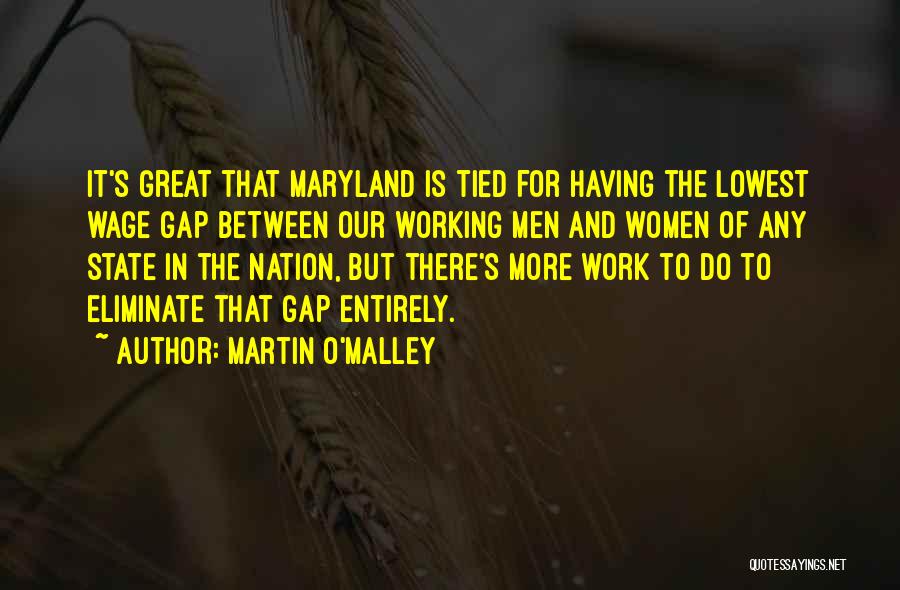 IT'S GREAT THAT MARYLAND IS TIED FOR HAVING THE LOWEST WAGE GAP BETWEEN OUR WORKING MEN AND WOMEN OF ANY STATE IN THE NATION, BUT THERE'S MORE WORK TO DO TO ELIMINATE THAT GAP ENTIRELY.

~ AUTHOR: MARTIN O'MALLEY

QUOTESSAYINGS.NET